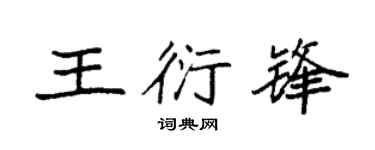 王衍锋

词典网